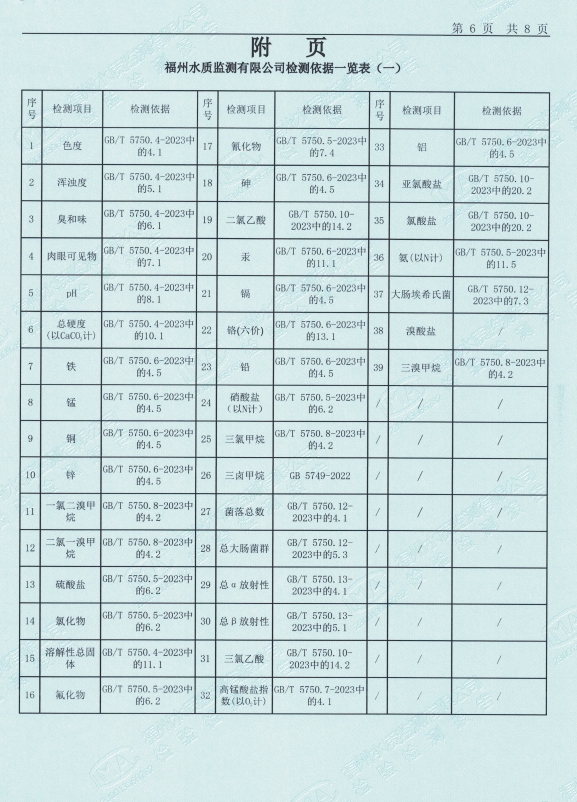 第 6 页 共 8 页

附 页

福州水质监测有限公司检测依据一览表（一）

| 序号 | 检测项目 | 检测依据 | 序号 | 检测项目 | 检测依据 | 序号 | 检测项目 | 检测依据 |
|---|---|---|---|---|---|---|---|---|
| 1 | 色度 | GB/T 5750.4-2023中的4.1 | 17 | 氰化物 | GB/T 5750.5-2023中的7.4 | 33 | 铝 | GB/T 5750.6-2023中的4.5 |
| 2 | 浑浊度 | GB/T 5750.4-2023中的5.1 | 18 | 砷 | GB/T 5750.6-2023中的4.5 | 34 | 亚氯酸盐 | GB/T 5750.10-2023中的20.2 |
| 3 | 臭和味 | GB/T 5750.4-2023中的6.1 | 19 | 二氯乙酸 | GB/T 5750.10-2023中的14.2 | 35 | 氯酸盐 | GB/T 5750.10-2023中的20.2 |
| 4 | 肉眼可见物 | GB/T 5750.4-2023中的7.1 | 20 | 汞 | GB/T 5750.6-2023中的11.1 | 36 | 氨（以N计） | GB/T 5750.5-2023中的11.5 |
| 5 | pH | GB/T 5750.4-2023中的8.1 | 21 | 镉 | GB/T 5750.6-2023中的4.5 | 37 | 大肠埃希氏菌 | GB/T 5750.12-2023中的7.3 |
| 6 | 总硬度（以$CaCO_3$计） | GB/T 5750.4-2023中的10.1 | 22 | 铬(六价) | GB/T 5750.6-2023中的13.1 | 38 | 溴酸盐 | / |
| 7 | 铁 | GB/T 5750.6-2023中的4.5 | 23 | 铅 | GB/T 5750.6-2023中的4.5 | 39 | 三溴甲烷 | GB/T 5750.8-2023中的4.2 |
| 8 | 锰 | GB/T 5750.6-2023中的4.5 | 24 | 硝酸盐（以N计） | GB/T 5750.5-2023中的6.2 | / | / | / |
| 9 | 铜 | GB/T 5750.6-2023中的4.5 | 25 | 三氯甲烷 | GB/T 5750.8-2023中的4.2 | / | / | / |
| 10 | 锌 | GB/T 5750.6-2023中的4.5 | 26 | 三卤甲烷 | GB 5749-2022 | / | / | / |
| 11 | 一氯二溴甲烷 | GB/T 5750.8-2023中的4.2 | 27 | 菌落总数 | GB/T 5750.12-2023中的4.1 | / | / | / |
| 12 | 二氯一溴甲烷 | GB/T 5750.8-2023中的4.2 | 28 | 总大肠菌群 | GB/T 5750.12-2023中的5.3 | / | / | / |
| 13 | 硫酸盐 | GB/T 5750.5-2023中的6.2 | 29 | 总α放射性 | GB/T 5750.13-2023中的4.1 | / | / | / |
| 14 | 氯化物 | GB/T 5750.5-2023中的6.2 | 30 | 总β放射性 | GB/T 5750.13-2023中的5.1 | / | / | / |
| 15 | 溶解性总固体 | GB/T 5750.4-2023中的11.1 | 31 | 三氯乙酸 | GB/T 5750.10-2023中的14.2 | / | / | / |
| 16 | 氟化物 | GB/T 5750.5-2023中的6.2 | 32 | 高锰酸盐指数（以$O_2$计） | GB/T 5750.7-2023中的4.1 | / | / | / |